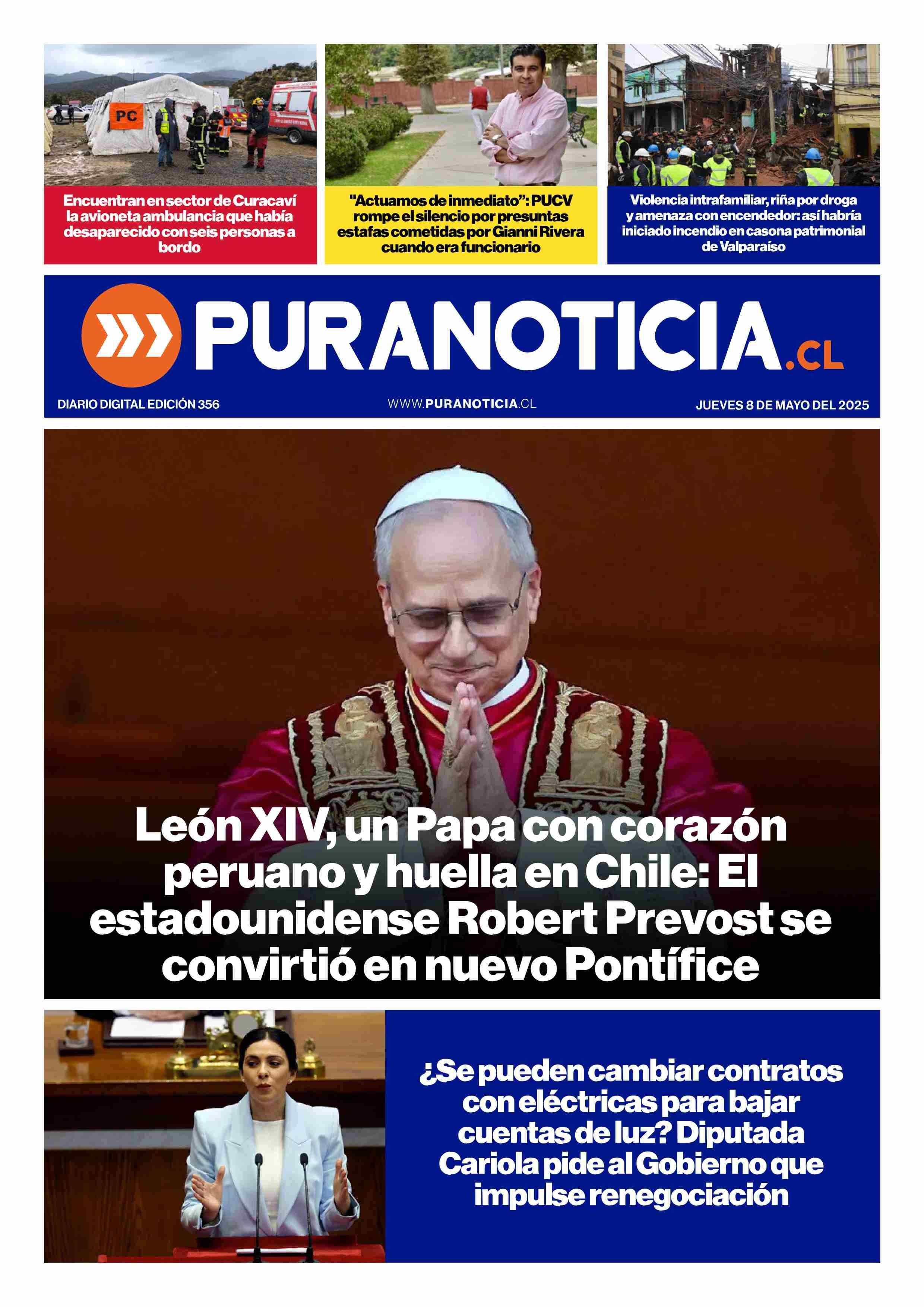 PC

Encuentran en sector de Curacaví la avioneta ambulancia que había desaparecido con seis personas a bordo

"Actuamos de inmediato": PUCV rompe el silencio por presuntas estafas cometidas por Gianni Rivera cuando era funcionario

Violencia intrafamiliar, riña por droga y amenaza con encendedor: así habría iniciado incendio en casona patrimonial de Valparaíso

PURANOTICIA.CL

DIARIO DIGITAL EDICIÓN 356

WWW.PURANOTICIA.CL

JUEVES 8 DE MAYO DEL 2025

León XIV, un Papa con corazón peruano y huella en Chile: El estadounidense Robert Prevost se convirtió en nuevo Pontífice

¿Se pueden cambiar contratos con eléctricas para bajar cuentas de luz? Diputada Cariola pide al Gobierno que impulse renegociación